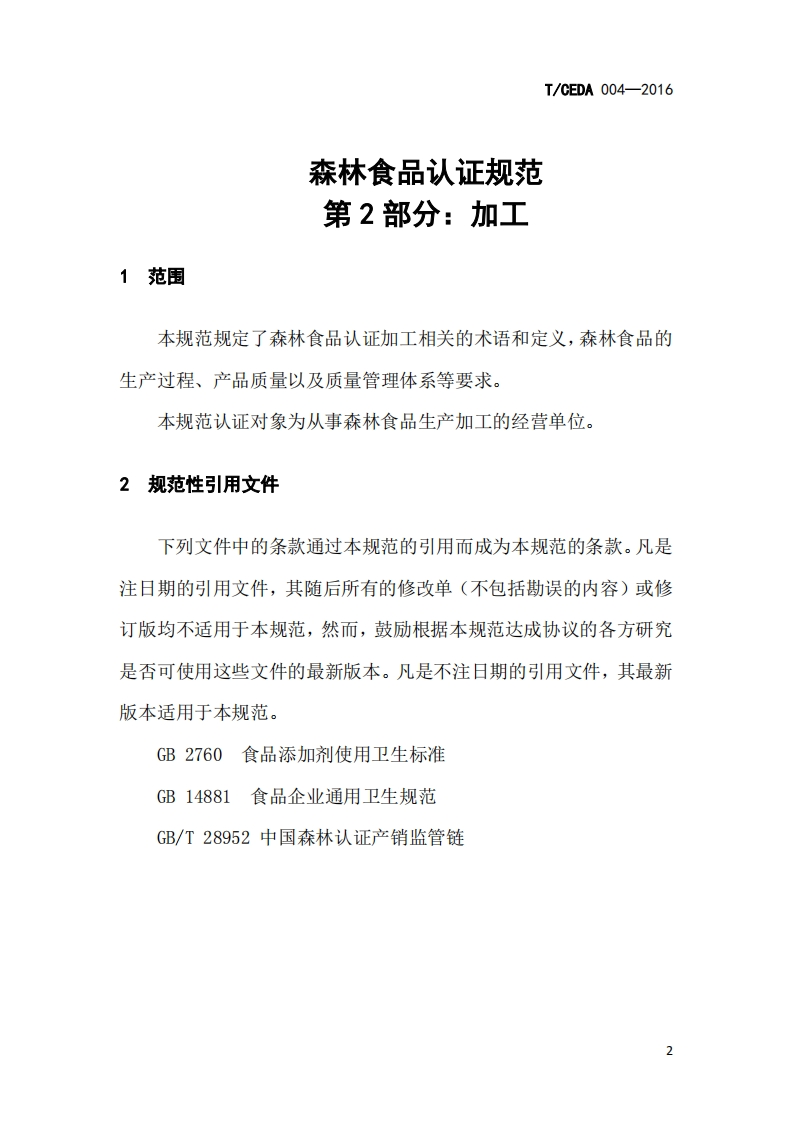 T/CEDA 004—2016

森林食品认证规范
第 2 部分：加工

1 范围

本规范规定了森林食品认证加工相关的术语和定义，森林食品的生产过程、产品质量以及质量管理体系等要求。

本规范认证对象为从事森林食品生产加工的经营单位。

2 规范性引用文件

下列文件中的条款通过本规范的引用而成为本规范的条款。凡是注日期的引用文件，其随后所有的修改单（不包括勘误的内容）或修订版均不适用于本规范，然而，鼓励根据本规范达成协议的各方研究是否可使用这些文件的最新版本。凡是不注日期的引用文件，其最新版本适用于本规范。

GB 2760 食品添加剂使用卫生标准

GB 14881 食品企业通用卫生规范

GB/T 28952 中国森林认证产销监管链

2